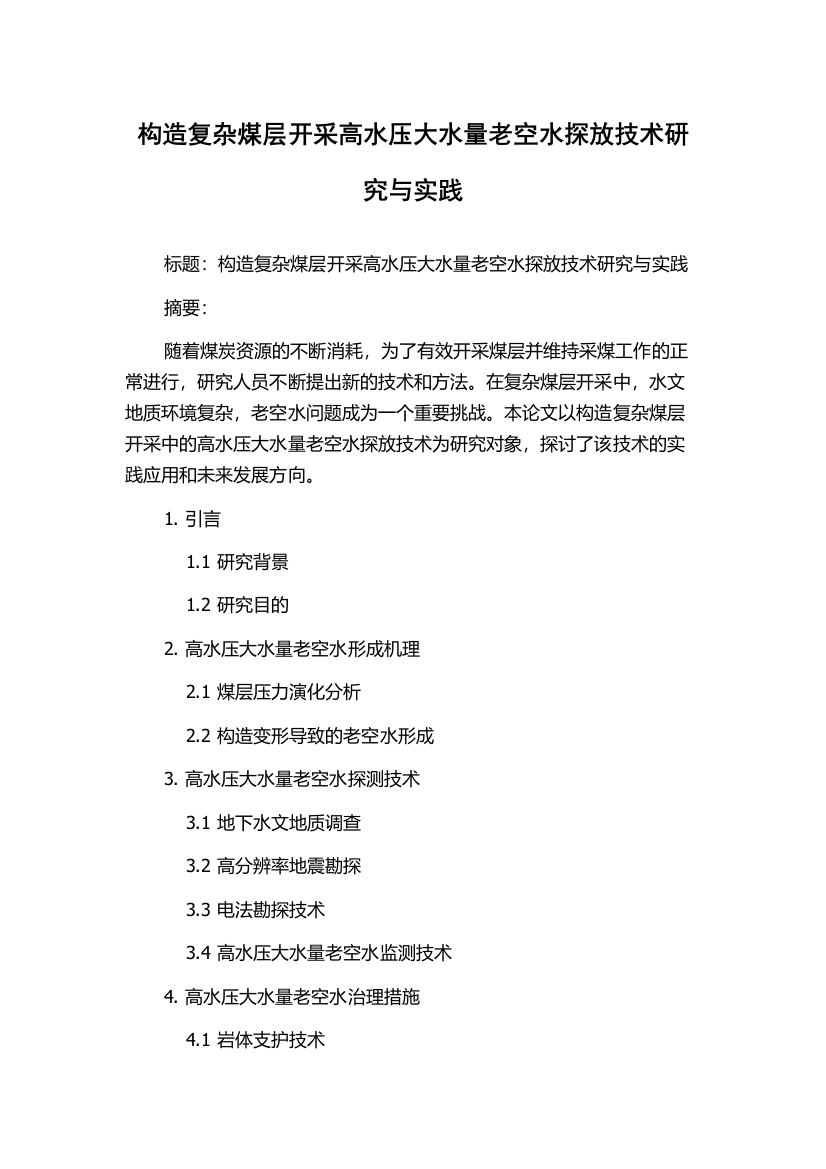 构造复杂煤层开采高水压大水量老空水探放技术研究与实践

标题：构造复杂煤层开采高水压大水量老空水探放技术研究与实践

摘要：

随着煤炭资源的不断消耗，为了有效开采煤层并维持采煤工作的正常进行，研究人员不断提出新的技术和方法。在复杂煤层开采中，水文地质环境复杂，老空水问题成为一个重要挑战。本论文以构造复杂煤层开采中的高水压大水量老空水探放技术为研究对象，探讨了该技术的实践应用和未来发展方向。

1. 引言

1.1 研究背景

1.2 研究目的

2. 高水压大水量老空水形成机理

2.1 煤层压力演化分析

2.2 构造变形导致的老空水形成

3. 高水压大水量老空水探测技术

3.1 地下水文地质调查

3.2 高分辨率地震勘探

3.3 电法勘探技术

3.4 高水压大水量老空水监测技术

4. 高水压大水量老空水治理措施

4.1 岩体支护技术